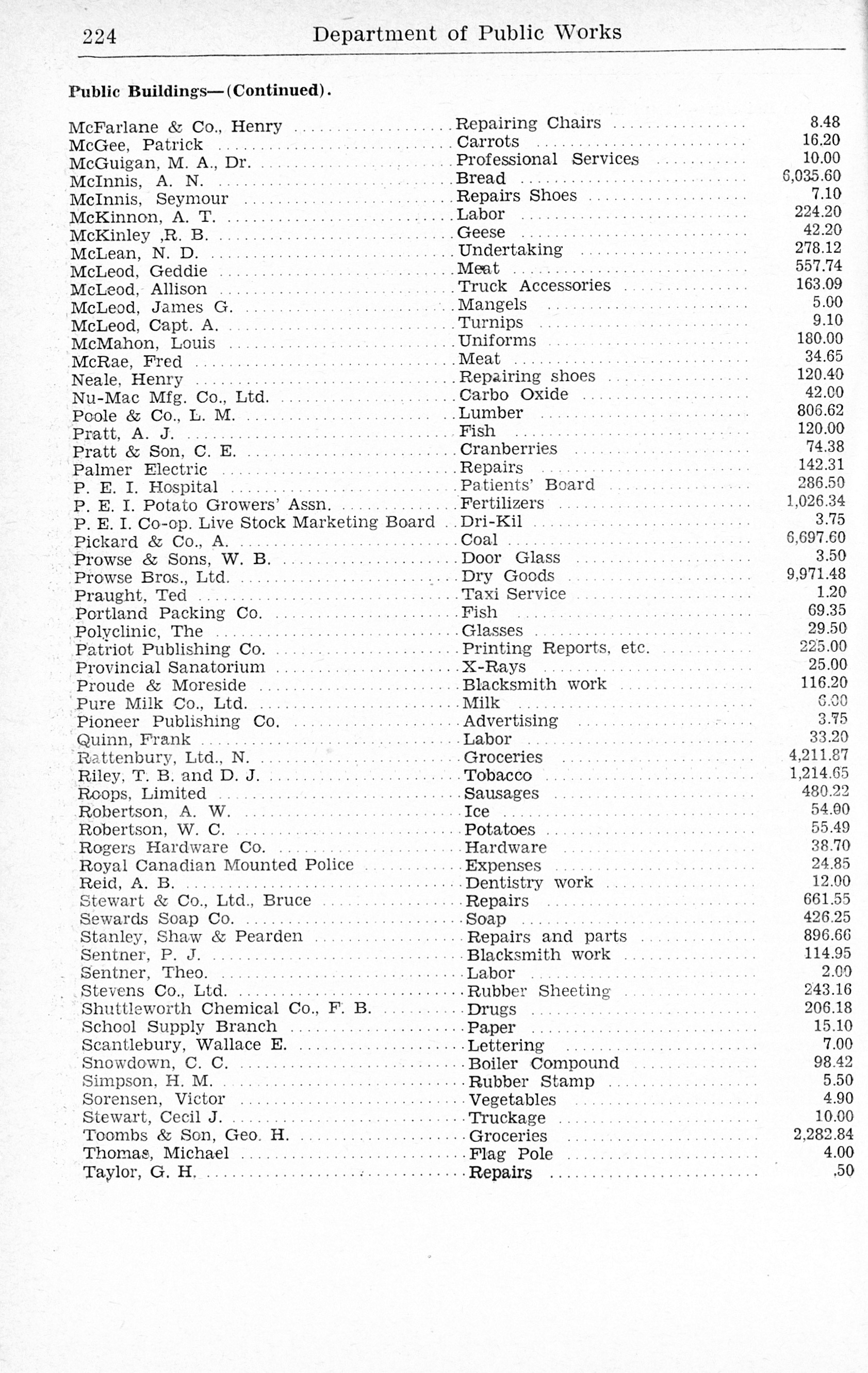 224 Department of Public Works

Public Buildings—(Continued).

| | | |
|---|---|---|
| McFarlane & Co., Henry | Repairing Chairs | 8.48 |
| McGee, Patrick | Carrots | 16.20 |
| McGuigan, M. A., Dr. | Professional Services | 10.00 |
| McInnis, A. N. | Bread | 6,035.60 |
| McInnis, Seymour | Repairs Shoes | 7.10 |
| McKinnon, A. T. | Labor | 224.20 |
| McKinley ,R. B. | Geese | 42.20 |
| McLean, N. D. | Undertaking | 278.12 |
| McLeod, Geddie | Meat | 557.74 |
| McLeod, Allison | Truck Accessories | 163.09 |
| McLeod, James G. | Mangels | 5.00 |
| McLeod, Capt. A. | Turnips | 9.10 |
| McMahon, Louis | Uniforms | 180.00 |
| McRae, Fred | Meat | 34.65 |
| Neale, Henry | Repairing shoes | 120.40 |
| Nu-Mac Mfg. Co., Ltd. | Carbo Oxide | 42.00 |
| Poole & Co., L. M. | Lumber | 806.62 |
| Pratt, A. J. | Fish | 120.00 |
| Pratt & Son, C. E. | Cranberries | 74.38 |
| Palmer Electric | Repairs | 142.31 |
| P. E. I. Hospital | Patients' Board | 286.50 |
| P. E. I. Potato Growers' Assn. | Fertilizers | 1,026.34 |
| P. E. I. Co-op. Live Stock Marketing Board | Dri-Kil | 3.75 |
| Pickard & Co., A. | Coal | 6,697.60 |
| Prowse & Sons, W. B. | Door Glass | 3.50 |
| Prowse Bros., Ltd. | Dry Goods | 9,971.48 |
| Praught, Ted | Taxi Service | 1.20 |
| Portland Packing Co. | Fish | 69.35 |
| Polyclinic, The | Glasses | 29.50 |
| Patriot Publishing Co. | Printing Reports, etc. | 225.00 |
| Provincial Sanatorium | X-Rays | 25.00 |
| Proude & Moreside | Blacksmith work | 116.20 |
| Pure Milk Co., Ltd. | Milk | 6.00 |
| Pioneer Publishing Co. | Advertising | 3.75 |
| Quinn, Frank | Labor | 33.20 |
| Rattenbury, Ltd., N. | Groceries | 4,211.87 |
| Riley, T. B. and D. J. | Tobacco | 1,214.65 |
| Roops, Limited | Sausages | 480.22 |
| Robertson, A. W. | Ice | 54.00 |
| Robertson, W. C. | Potatoes | 55.49 |
| Rogers Hardware Co. | Hardware | 38.70 |
| Royal Canadian Mounted Police | Expenses | 24.85 |
| Reid, A. B. | Dentistry work | 12.00 |
| Stewart & Co., Ltd., Bruce | Repairs | 661.55 |
| Sewards Soap Co. | Soap | 426.25 |
| Stanley, Shaw & Pearden | Repairs and parts | 896.66 |
| Sentner, P. J. | Blacksmith work | 114.95 |
| Sentner, Theo. | Labor | 2.00 |
| Stevens Co., Ltd. | Rubber Sheeting | 243.16 |
| Shuttleworth Chemical Co., F. B. | Drugs | 206.18 |
| School Supply Branch | Paper | 15.10 |
| Scantlebury, Wallace E. | Lettering | 7.00 |
| Snowdown, C. C. | Boiler Compound | 98.42 |
| Simpson, H. M. | Rubber Stamp | 5.50 |
| Sorensen, Victor | Vegetables | 4.90 |
| Stewart, Cecil J. | Truckage | 10.00 |
| Toombs & Son, Geo. H. | Groceries | 2,282.84 |
| Thomas, Michael | Flag Pole | 4.00 |
| Taylor, G. H. | Repairs | .50 |